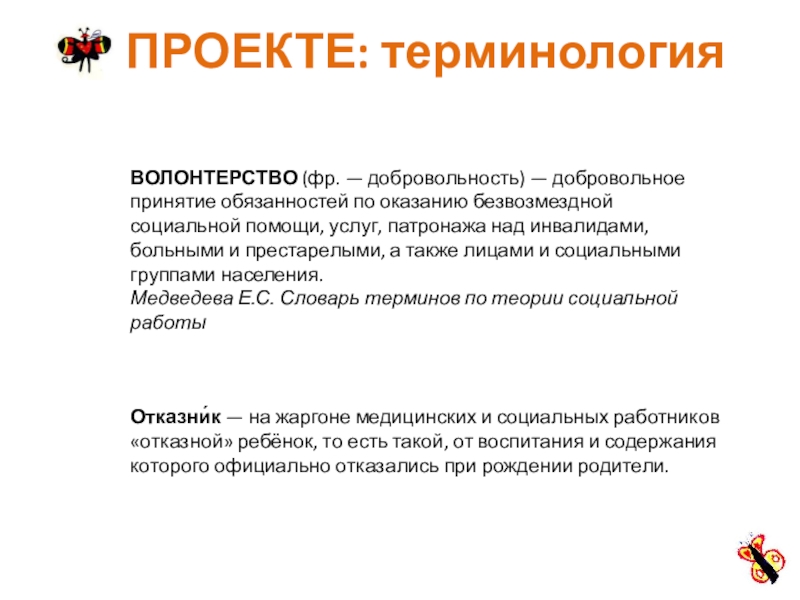 ПРОЕКТЕ: терминология

ВОЛОНТЕРСТВО (фр. — добровольность) — добровольное принятие обязанностей по оказанию безвозмездной социальной помощи, услуг, патронажа над инвалидами, больными и престарелыми, а также лицами и социальными группами населения.
Медведева Е.С. Словарь терминов по теории социальной работы

Отказни́к — на жаргоне медицинских и социальных работников «отказной» ребёнок, то есть такой, от воспитания и содержания которого официально отказались при рождении родители.